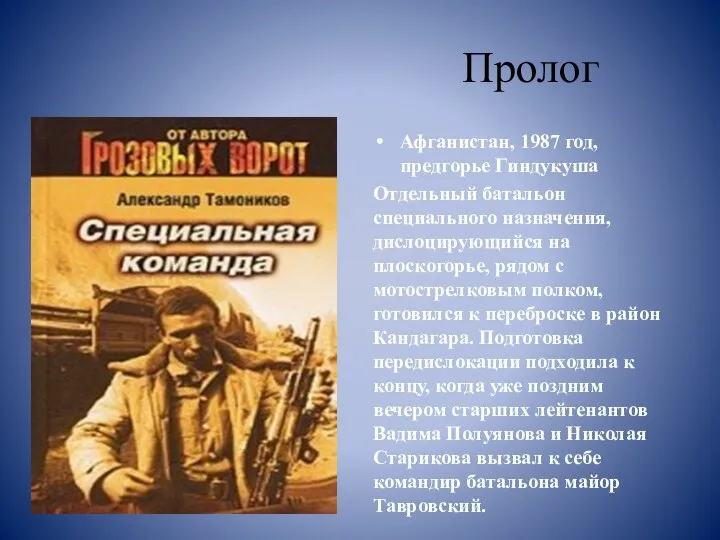 Пролог

ОТ АВТОРА
ГРОЗОВЫХ ВОРОТ
Александр Тамоников
Специальная команда

• Афганистан, 1987 год, предгорье Гиндукуша

Отдельный батальон специального назначения, дислоцирующийся на плоскогорье, рядом с мотострелковым полком, готовился к переброске в район Кандагара. Подготовка передислокации подходила к концу, когда уже поздним вечером старших лейтенантов Вадима Полуянова и Николая Старикова вызвал к себе командир батальона майор Тавровский.